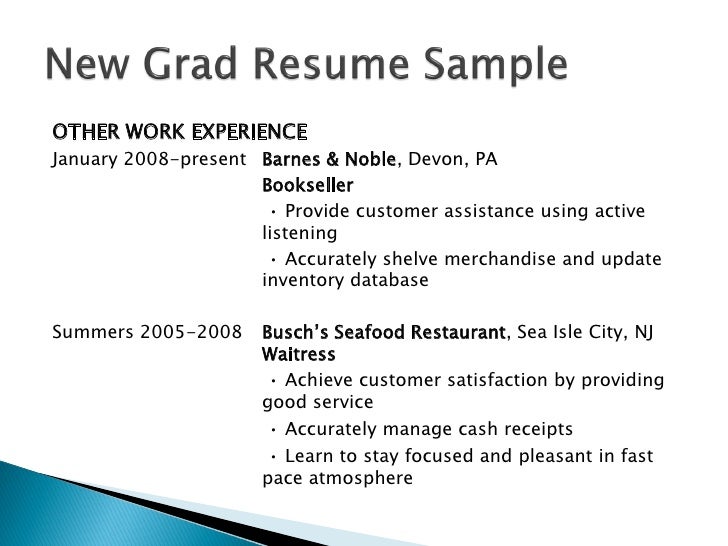 New Grad Resume Sample

OTHER WORK EXPERIENCE

January 2008-present Barnes & Noble, Devon, PA
Bookseller
• Provide customer assistance using active listening
• Accurately shelve merchandise and update inventory database

Summers 2005-2008 Busch's Seafood Restaurant, Sea Isle City, NJ
Waitress
• Achieve customer satisfaction by providing good service
• Accurately manage cash receipts
• Learn to stay focused and pleasant in fast pace atmosphere